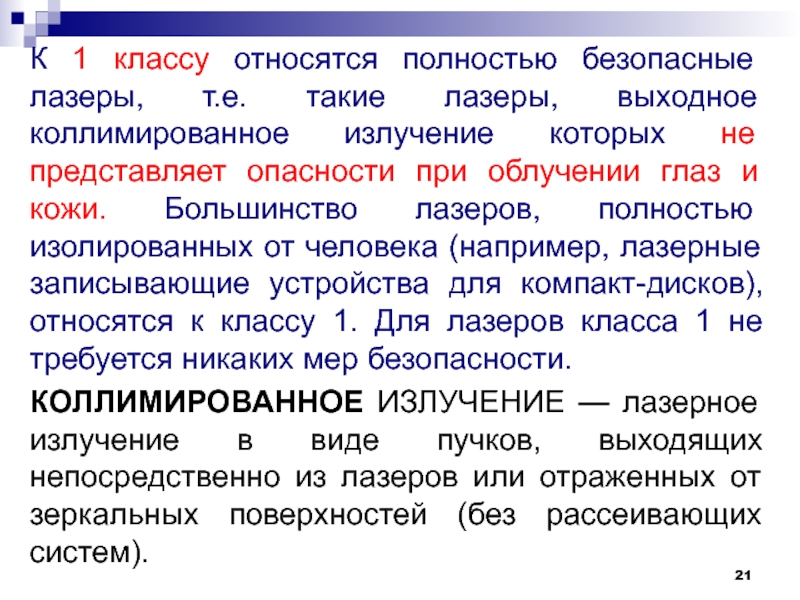 К 1 классу относятся полностью безопасные лазеры, т.е. такие лазеры, выходное коллимированное излучение которых не представляет опасности при облучении глаз и кожи. Большинство лазеров, полностью изолированных от человека (например, лазерные записывающие устройства для компакт-дисков), относятся к классу 1. Для лазеров класса 1 не требуется никаких мер безопасности.

КОЛЛИМИРОВАННОЕ ИЗЛУЧЕНИЕ — лазерное излучение в виде пучков, выходящих непосредственно из лазеров или отраженных от зеркальных поверхностей (без рассеивающих систем).

21